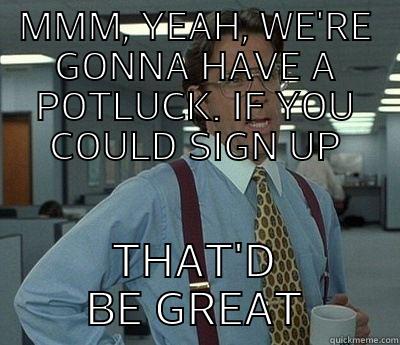 MMM, YEAH, WE'RE GONNA HAVE A POTLUCK. IF YOU COULD SIGN UP

THAT'D BE GREAT

quickmeme.com